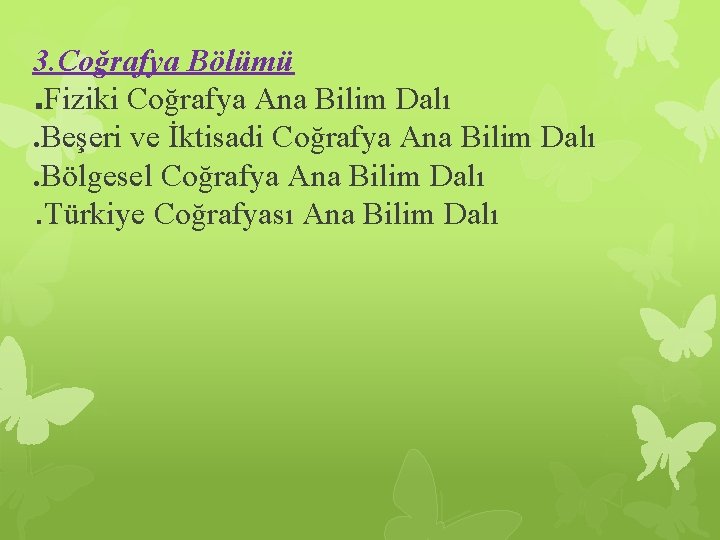 3.Coğrafya Bölümü
.Fiziki Coğrafya Ana Bilim Dalı
.Beşeri ve İktisadi Coğrafya Ana Bilim Dalı
.Bölgesel Coğrafya Ana Bilim Dalı
.Türkiye Coğrafyası Ana Bilim Dalı